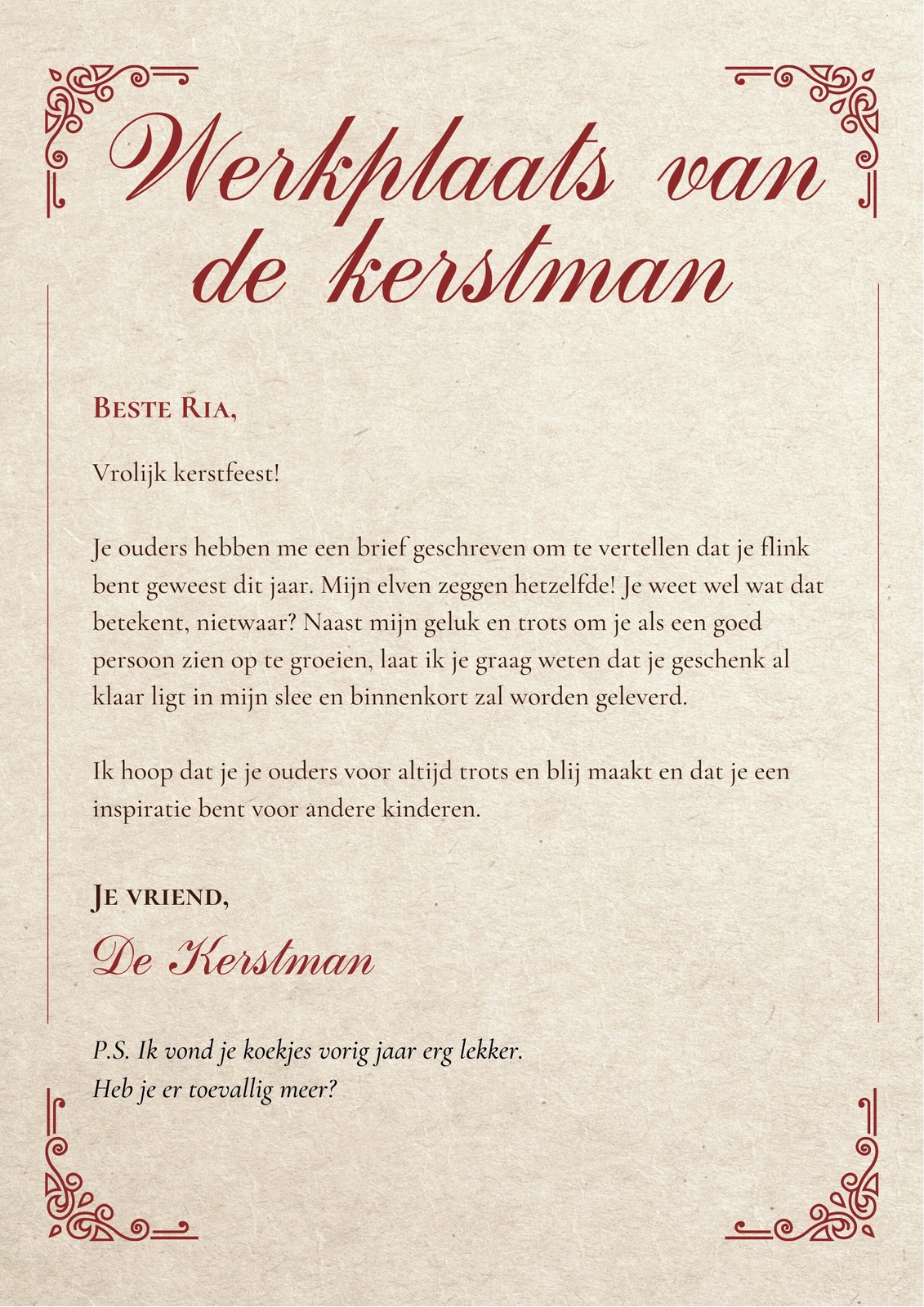 Werkplaats van de kerstman

Beste Ria,

Vrolijk kerstfeest!

Je ouders hebben me een brief geschreven om te vertellen dat je flink bent geweest dit jaar. Mijn elven zeggen hetzelfde! Je weet wel wat dat betekent, nietwaar? Naast mijn geluk en trots om je als een goed persoon zien op te groeien, laat ik je graag weten dat je geschenk al klaar ligt in mijn slee en binnenkort zal worden geleverd.

Ik hoop dat je je ouders voor altijd trots en blij maakt en dat je een inspiratie bent voor andere kinderen.

Je vriend,

De Kerstman

P.S. Ik vond je koekjes vorig jaar erg lekker.
Heb je er toevallig meer?